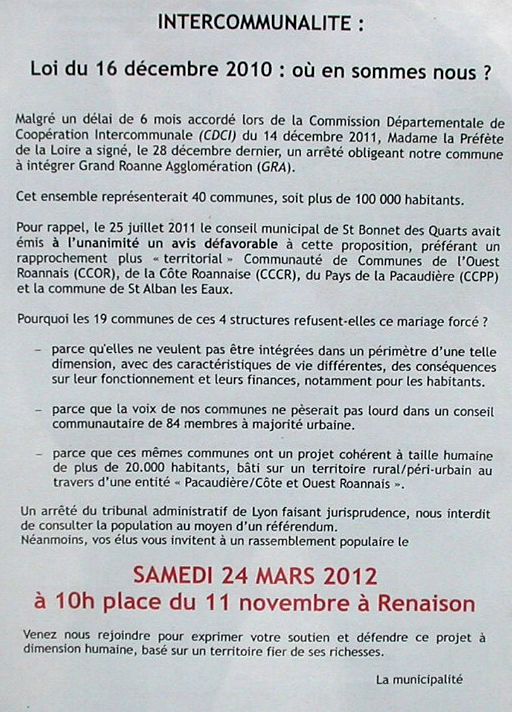 INTERCOMMUNALITE :

Loi du 16 décembre 2010 : où en sommes nous ?

Malgré un délai de 6 mois accordé lors de la Commission Départementale de Coopération Intercommunale (CDCI) du 14 décembre 2011, Madame la Préfète de la Loire a signé, le 28 décembre dernier, un arrêté obligeant notre commune à intégrer Grand Roanne Agglomération (GRA).

Cet ensemble représenterait 40 communes, soit plus de 100 000 habitants.

Pour rappel, le 25 juillet 2011 le conseil municipal de St Bonnet des Quarts avait émis à l'unanimité un avis défavorable à cette proposition, préférant un rapprochement plus « territorial » Communauté de Communes de l'Ouest Roannais (CCOR), de la Côte Roannaise (CCCR), du Pays de la Pacaudière (CCPP) et la commune de St Alban les Eaux.

Pourquoi les 19 communes de ces 4 structures refusent-elles ce mariage forcé ?

– parce qu'elles ne veulent pas être intégrées dans un périmètre d'une telle dimension, avec des caractéristiques de vie différentes, des conséquences sur leur fonctionnement et leurs finances, notamment pour les habitants.

– parce que la voix de nos communes ne pèserait pas lourd dans un conseil communautaire de 84 membres à majorité urbaine.

– parce que ces mêmes communes ont un projet cohérent à taille humaine de plus de 20.000 habitants, bâti sur un territoire rural/péri-urbain au travers d'une entité « Pacaudière/Côte et Ouest Roannais ».

Un arrêté du tribunal administratif de Lyon faisant jurisprudence, nous interdit de consulter la population au moyen d'un référendum.
Néanmoins, vos élus vous invitent à un rassemblement populaire le

SAMEDI 24 MARS 2012
à 10h place du 11 novembre à Renaison

Venez nous rejoindre pour exprimer votre soutien et défendre ce projet à dimension humaine, basé sur un territoire fier de ses richesses.

La municipalité